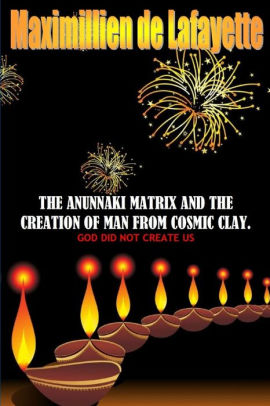 Maximillien de Lafayette

THE ANUNNAKI MATRIX AND THE CREATION OF MAN FROM COSMIC CLAY.

GOD DID NOT CREATE US